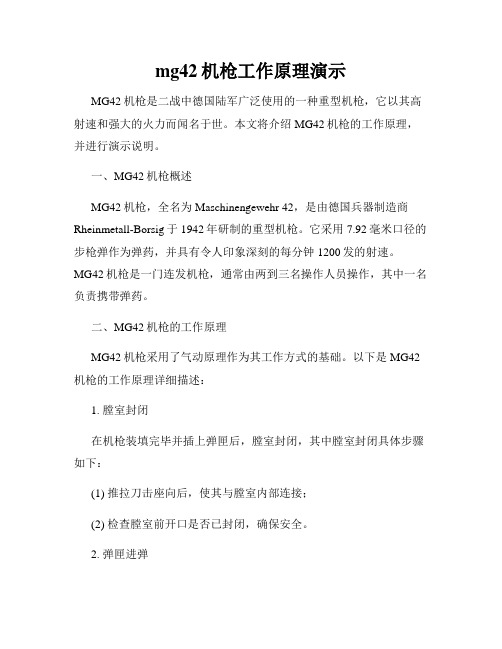 mg42 机枪工作原理演示

MG42 机枪是二战中德国陆军广泛使用的一种重型机枪，它以其高射速和强大的火力而闻名于世。本文将介绍 MG42 机枪的工作原理，并进行演示说明。

一、MG42 机枪概述

MG42 机枪，全名为 Maschinengewehr 42，是由德国兵器制造商 Rheinmetall-Borsig 于 1942 年研制的重型机枪。它采用 7.92 毫米口径的步枪弹作为弹药，并具有令人印象深刻的每分钟 1200 发的射速。MG42 机枪是一门连发机枪，通常由两到三名操作人员操作，其中一名负责携带弹药。

二、MG42 机枪的工作原理

MG42 机枪采用了气动原理作为其工作方式的基础。以下是 MG42 机枪的工作原理详细描述：

1. 膛室封闭

在机枪装填完毕并插上弹匣后，膛室封闭，其中膛室封闭具体步骤如下：

(1) 推拉刀击座向后，使其与膛室内部连接；

(2) 检查膛室前开口是否已封闭，确保安全。

2. 弹匣进弹